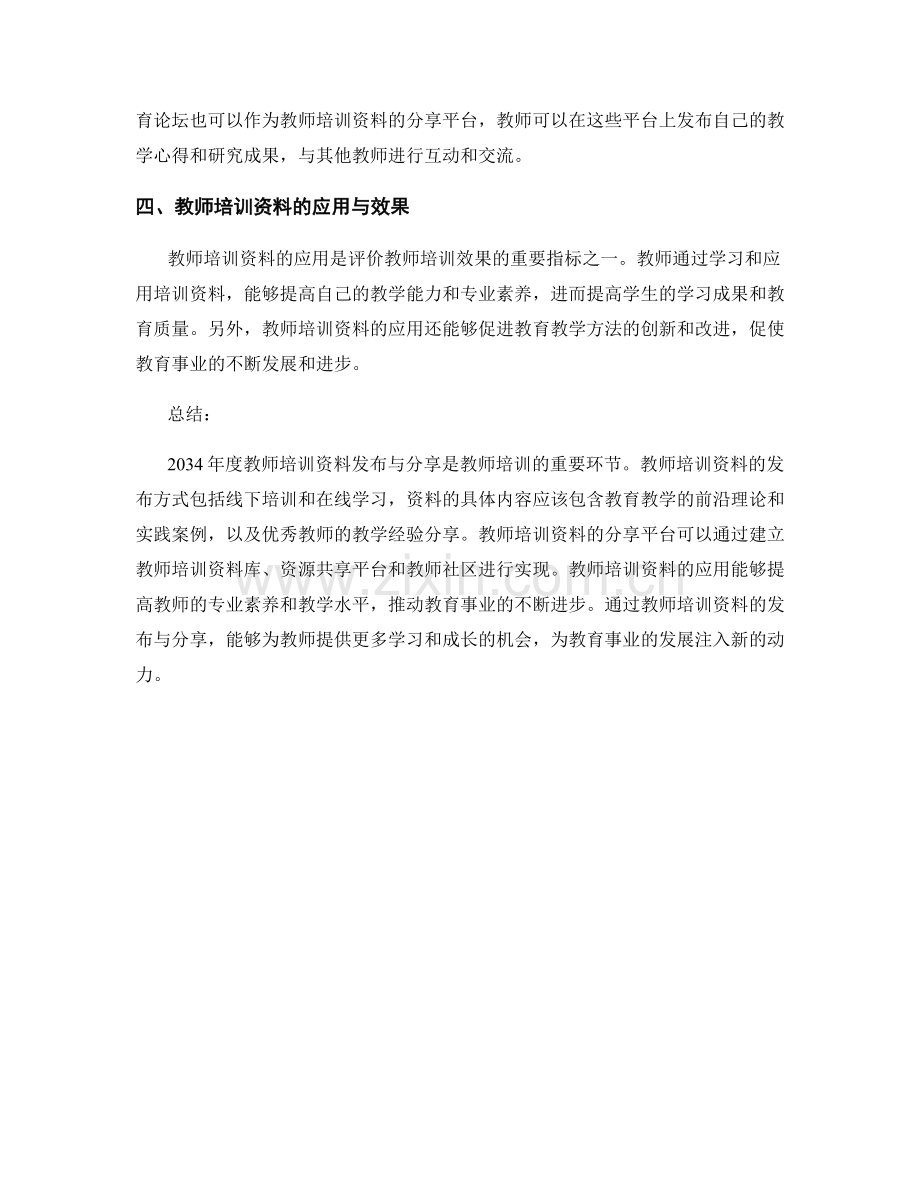 育论坛也可以作为教师培训资料的分享平台，教师可以在这些平台上发布自己的教学心得和研究成果，与其他教师进行互动和交流。

四、教师培训资料的应用与效果

教师培训资料的应用是评价教师培训效果的重要指标之一。教师通过学习和应用培训资料，能够提高自己的教学能力和专业素养，进而提高学生的学习成果和教育质量。另外，教师培训资料的应用还能够促进教育教学方法的创新和改进，促使教育事业的不断发展和进步。

总结：

2034年度教师培训资料发布与分享是教师培训的重要环节。教师培训资料的发布方式包括线下培训和在线学习，资料的具体内容应该包含教育教学的前沿理论和实践案例，以及优秀教师的教学经验分享。教师培训资料的分享平台可以通过建立教师培训资料库、资源共享平台和教师社区进行实现。教师培训资料的应用能够提高教师的专业素养和教学水平，推动教育事业的不断进步。通过教师培训资料的发布与分享，能够为教师提供更多学习和成长的机会，为教育事业的发展注入新的动力。

www.zixin.com.cn